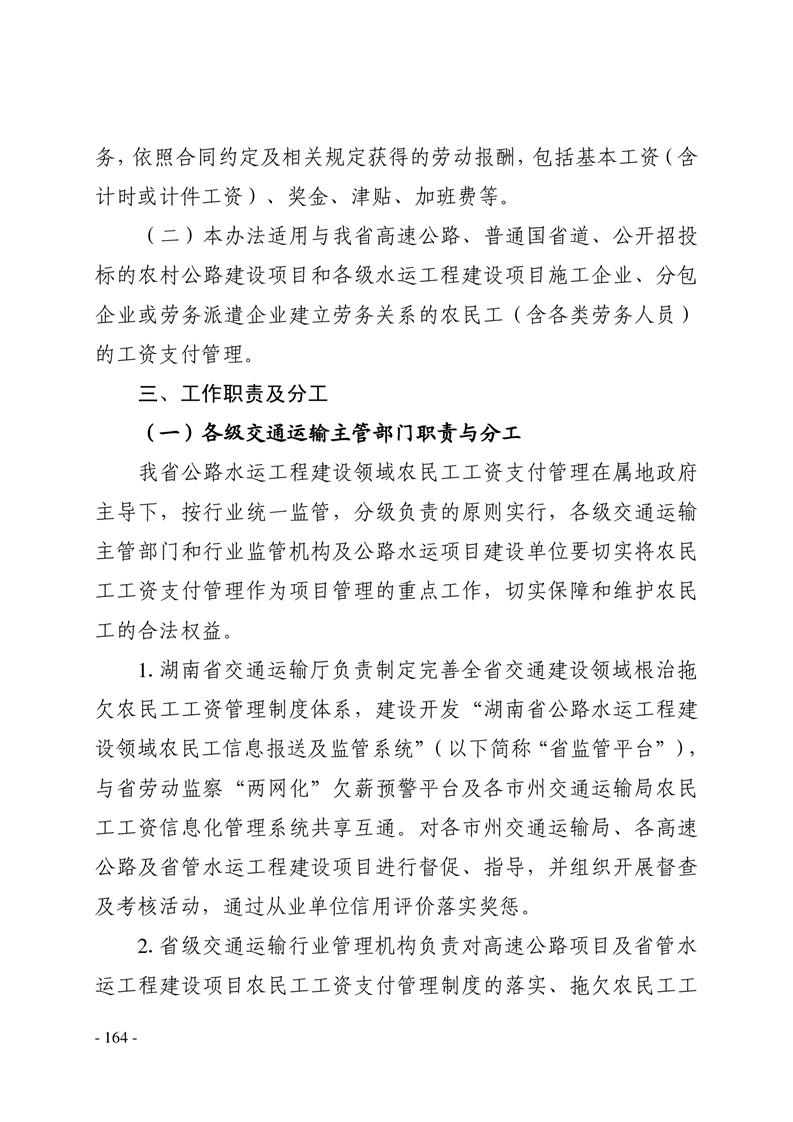 务，依照合同约定及相关规定获得的劳动报酬，包括基本工资（含计时或计件工资）、奖金、津贴、加班费等。

（二）本办法适用与我省高速公路、普通国省道、公开招投标的农村公路建设项目和各级水运工程建设项目施工企业、分包企业或劳务派遣企业建立劳务关系的农民工（含各类劳务人员）的工资支付管理。

三、工作职责及分工

（一）各级交通运输主管部门职责与分工

我省公路水运工程建设领域农民工工资支付管理在属地政府主导下，按行业统一监管，分级负责的原则实行，各级交通运输主管部门和行业监管机构及公路水运项目建设单位要切实将农民工工资支付管理作为项目管理的重点工作，切实保障和维护农民工的合法权益。

1. 湖南省交通运输厅负责制定完善全省交通建设领域根治拖欠农民工工资管理制度体系，建设开发“湖南省公路水运工程建设领域农民工信息报送及监管系统”（以下简称“省监管平台”），与省劳动监察“两网化”欠薪预警平台及各市州交通运输局农民工工资信息化管理系统共享互通。对各市州交通运输局、各高速公路及省管水运工程建设项目进行督促、指导，并组织开展督查及考核活动，通过从业单位信用评价落实奖惩。

2. 省级交通运输行业管理机构负责对高速公路项目及省管水运工程建设项目农民工工资支付管理制度的落实、拖欠农民工工

- 164 -